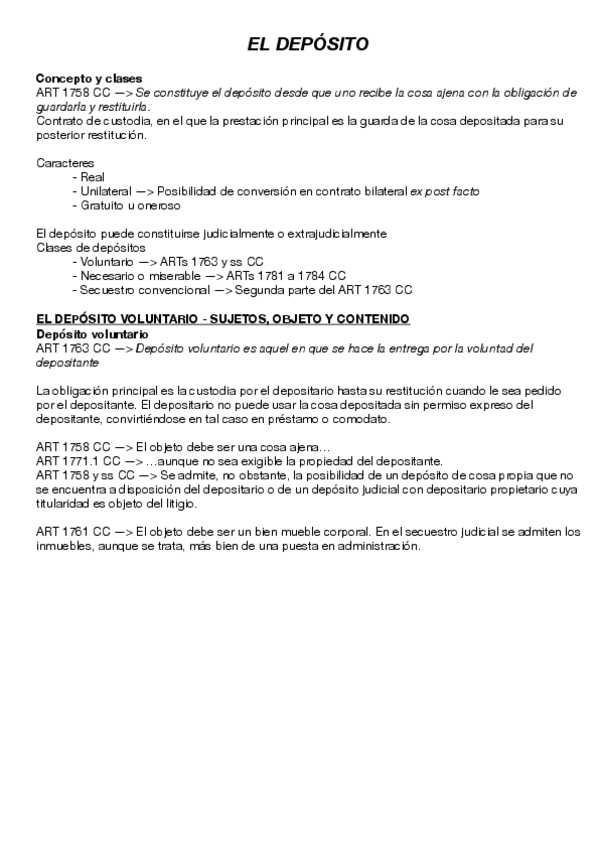 EL DEPÓSITO

Concepto y clases
ART 1758 CC —> Se constituye el depósito desde que uno recibe la cosa ajena con la obligación de guardarla y restituirla.
Contrato de custodia, en el que la prestación principal es la guarda de la cosa depositada para su posterior restitución.

Caracteres
- Real
- Unilateral —> Posibilidad de conversión en contrato bilateral ex post facto
- Gratuito u oneroso

El depósito puede constituirse judicialmente o extrajudicialmente
Clases de depósitos
- Voluntario —> ARTs 1763 y ss CC
- Necesario o miserable —> ARTs 1781 a 1784 CC
- Secuestro convencional —> Segunda parte del ART 1763 CC

EL DEPÓSITO VOLUNTARIO - SUJETOS, OBJETO Y CONTENIDO
Depósito voluntario
ART 1763 CC —> Depósito voluntario es aquel en que se hace la entrega por la voluntad del depositante

La obligación principal es la custodia por el depositario hasta su restitución cuando le sea pedido por el depositante. El depositario no puede usar la cosa depositada sin permiso expreso del depositante, convirtiéndose en tal caso en préstamo o comodato.

ART 1758 CC —> El objeto debe ser una cosa ajena…
ART 1771.1 CC —> …aunque no sea exigible la propiedad del depositante.
ART 1758 y ss CC —> Se admite, no obstante, la posibilidad de un depósito de cosa propia que no se encuentra a disposición del depositario o de un depósito judicial con depositario propietario cuya titularidad es objeto del litigio.

ART 1761 CC —> El objeto debe ser un bien mueble corporal. En el secuestro judicial se admiten los inmuebles, aunque se trata, más bien de una puesta en administración.